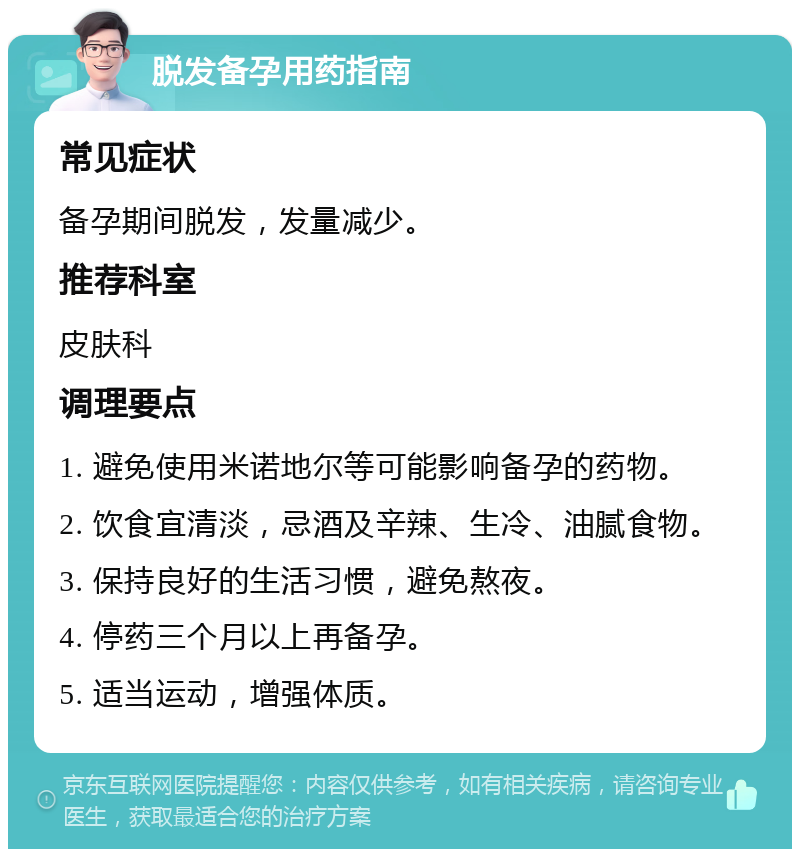 脱发备孕用药指南

常见症状

备孕期间脱发，发量减少。

推荐科室

皮肤科

调理要点

1. 避免使用米诺地尔等可能影响备孕的药物。

2. 饮食宜清淡，忌酒及辛辣、生冷、油腻食物。

3. 保持良好的生活习惯，避免熬夜。

4. 停药三个月以上再备孕。

5. 适当运动，增强体质。

京东互联网医院提醒您：内容仅供参考，如有相关疾病，请咨询专业医生，获取最适合您的治疗方案